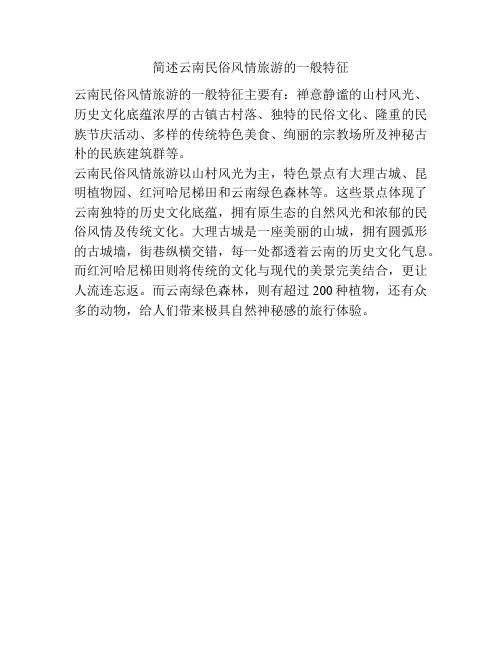 简述云南民俗风情旅游的一般特征

云南民俗风情旅游的一般特征主要有：禅意静谧的山村风光、历史文化底蕴浓厚的古镇古村落、独特的民俗文化、隆重的民族节庆活动、多样的传统特色美食、绚丽的宗教场所及神秘古朴的民族建筑群等。

云南民俗风情旅游以山村风光为主，特色景点有大理古城、昆明植物园、红河哈尼梯田和云南绿色森林等。这些景点体现了云南独特的历史文化底蕴，拥有原生态的自然风光和浓郁的民俗风情及传统文化。大理古城是一座美丽的山城，拥有圆弧形的古城墙，街巷纵横交错，每一处都透着云南的历史文化气息。而红河哈尼梯田则将传统的文化与现代的美景完美结合，更让人流连忘返。而云南绿色森林，则有超过 200 种植物，还有众多的动物，给人们带来极具自然神秘感的旅行体验。